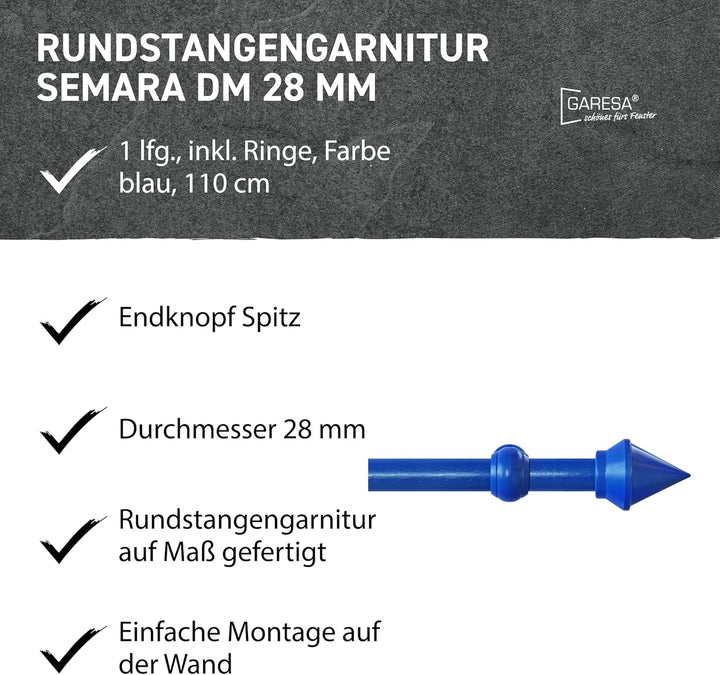 RUNDSTANGENGARNITUR
SEMARA DM 28 MM

GARESA®
schönes fürs Fenster

1 lfg., inkl. Ringe, Farbe blau, 110 cm

Endknopf Spitz

Durchmesser 28 mm

Rundstangengarnitur auf Maß gefertigt

Einfache Montage auf der Wand